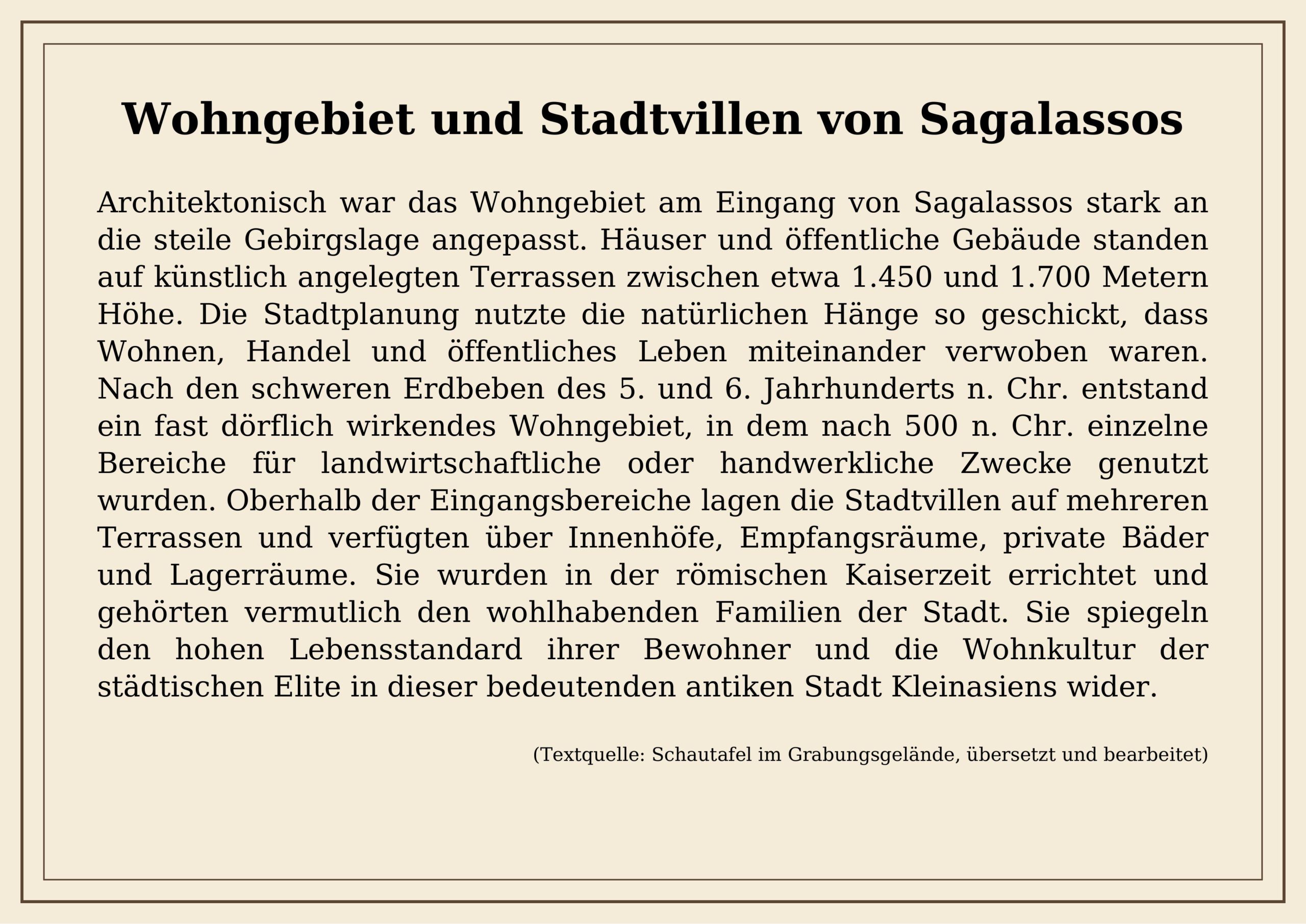 Wohngebiet und Stadtvillen von Sagalassos

Architektonisch war das Wohngebiet am Eingang von Sagalassos stark an die steile Gebirgslage angepasst. Häuser und öffentliche Gebäude standen auf künstlich angelegten Terrassen zwischen etwa 1.450 und 1.700 Metern Höhe. Die Stadtplanung nutzte die natürlichen Hänge so geschickt, dass Wohnen, Handel und öffentliches Leben miteinander verwoben waren. Nach den schweren Erdbeben des 5. und 6. Jahrhunderts n. Chr. entstand ein fast dörflich wirkendes Wohngebiet, in dem nach 500 n. Chr. einzelne Bereiche für landwirtschaftliche oder handwerkliche Zwecke genutzt wurden. Oberhalb der Eingangsbereiche lagen die Stadtvillen auf mehreren Terrassen und verfügten über Innenhöfe, Empfangsräume, private Bäder und Lagerräume. Sie wurden in der römischen Kaiserzeit errichtet und gehörten vermutlich den wohlhabenden Familien der Stadt. Sie spiegeln den hohen Lebensstandard ihrer Bewohner und die Wohnkultur der städtischen Elite in dieser bedeutenden antiken Stadt Kleinasiens wider.

(Textquelle: Schautafel im Grabungsgelände, übersetzt und bearbeitet)